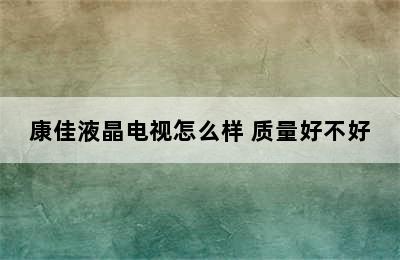 康佳液晶电视怎么样 质量好不好